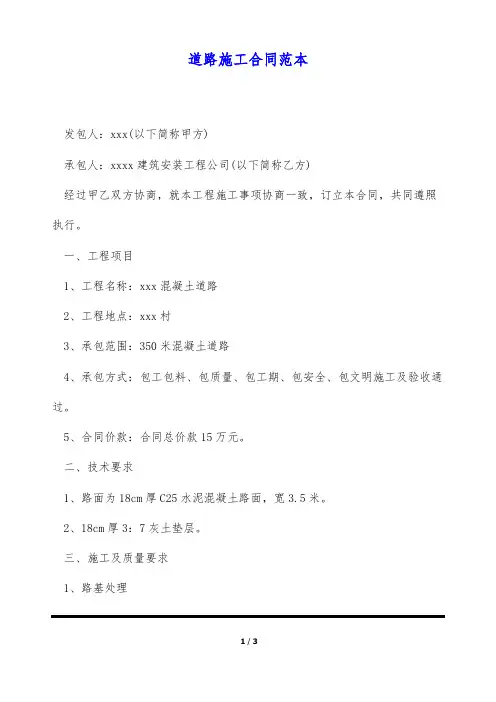 道路施工合同范本

发包人：xxx(以下简称甲方)

承包人：xxxx 建筑安装工程公司(以下简称乙方)

经过甲乙双方协商，就本工程施工事项协商一致，订立本合同，共同遵照执行。

一、工程项目

1、工程名称：xxx 混凝土道路

2、工程地点：xxx 村

3、承包范围：350 米混凝土道路

4、承包方式：包工包料、包质量、包工期、包安全、包文明施工及验收通过。

5、合同价款：合同总价款 15 万元。

二、技术要求

1、路面为 18cm 厚 C25 水泥混凝土路面，宽 3.5 米。

2、18cm 厚 3：7 灰土垫层。

三、施工及质量要求

1、路基处理

1 / 3